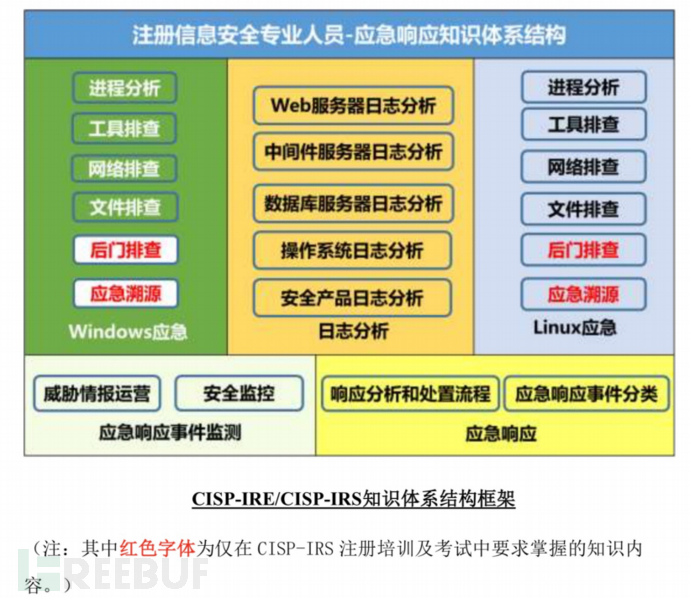 注册信息安全专业人员-应急响应知识体系结构

进程分析
工具排查
网络排查
文件排查
后门排查
应急溯源
Windows应急

Web服务器日志分析
中间件服务器日志分析
数据库服务器日志分析
操作系统日志分析
安全产品日志分析
日志分析

进程分析
工具排查
网络排查
文件排查
后门排查
应急溯源
Linux应急

威胁情报运营
安全监控
应急响应事件监测

响应分析和处置流程
应急响应事件分类
应急响应

CISP-IRE/CISP-IRS知识体系结构框架

（注：其中红色字体为仅在 CISP-IRS 注册培训及考试中要求掌握的知识内容。）

FREEBUF